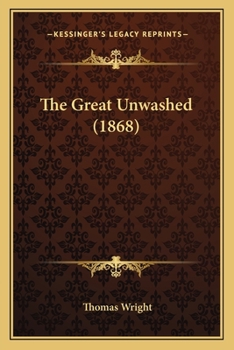 —KESSINGER'S LEGACY REPRINTS—

The Great Unwashed (1868)

Thomas Wright